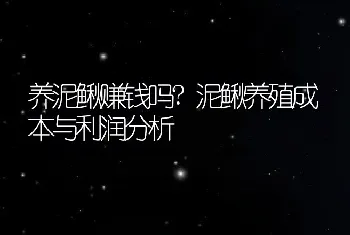 养泥鳅赚钱吗？泥鳅养殖成本与利润分析